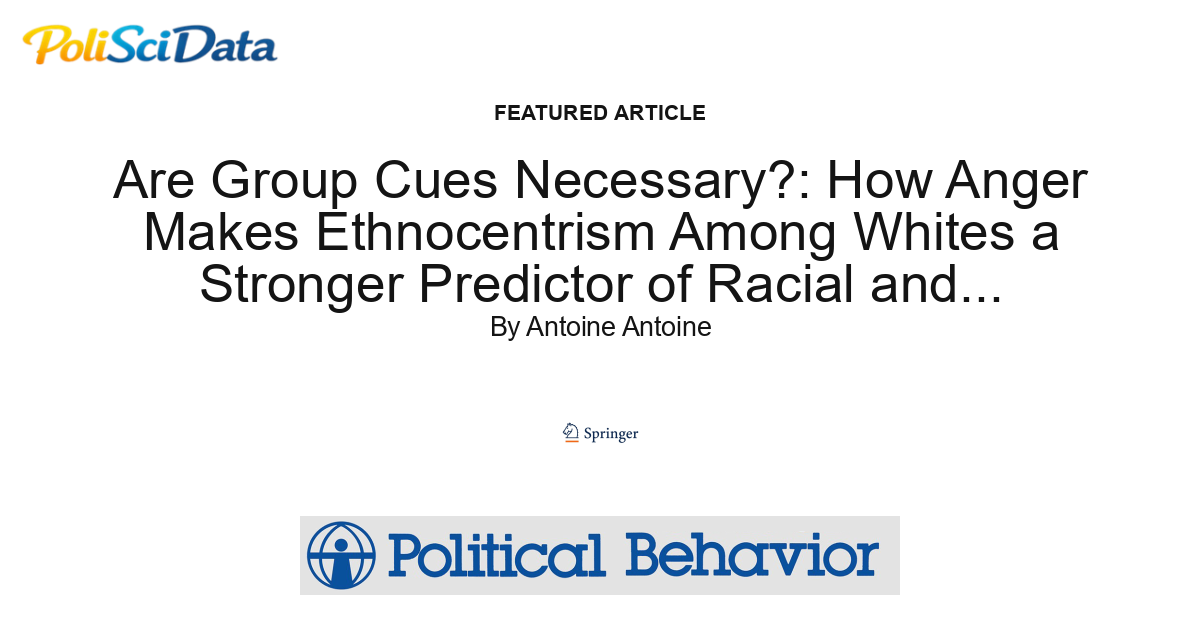 PoliSciData

FEATURED ARTICLE

Are Group Cues Necessary?: How Anger Makes Ethnocentrism Among Whites a Stronger Predictor of Racial and...

By Antoine Antoine

Springer

Political Behavior